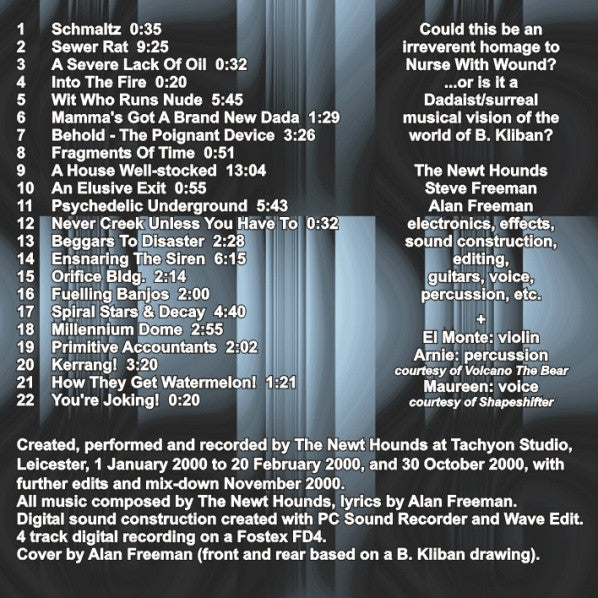 1 Schmaltz 0:35
2 Sewer Rat 9:25
3 A Severe Lack Of Oil 0:32
4 Into The Fire 0:20
5 Wit Who Runs Nude 5:45
6 Mamma's Got A Brand New Dada 1:29
7 Behold - The Poignant Device 3:26
8 Fragments Of Time 0:51
9 A House Well-stocked 13:04
10 An Elusive Exit 0:55
11 Psychedelic Underground 5:43
12 Never Creek Unless You Have To 0:32
13 Beggars To Disaster 2:28
14 Ensnaring The Siren 6:15
15 Orifice Bldg. 2:14
16 Fuelling Banjos 2:00
17 Spiral Stars & Decay 4:40
18 Millennium Dome 2:55
19 Primitive Accountants 2:02
20 Kerrang! 3:20
21 How They Get Watermelon! 1:21
22 You're Joking! 0:20

Could this be an irreverent homage to Nurse With Wound? ...or is it a Dadaist/surreal musical vision of the world of B. Kliban?

The Newt Hounds
Steve Freeman
Alan Freeman
electronics, effects, sound construction, editing, guitars, voice, percussion, etc.
+
El Monte: violin
Arnie: percussion
courtesy of Volcano The Bear
Maureen: voice
courtesy of Shapeshifter

Created, performed and recorded by The Newt Hounds at Tachyon Studio, Leicester, 1 January 2000 to 20 February 2000, and 30 October 2000, with further edits and mix-down November 2000.
All music composed by The Newt Hounds, lyrics by Alan Freeman.
Digital sound construction created with PC Sound Recorder and Wave Edit.
4 track digital recording on a Fostex FD4.
Cover by Alan Freeman (front and rear based on a B. Kliban drawing).